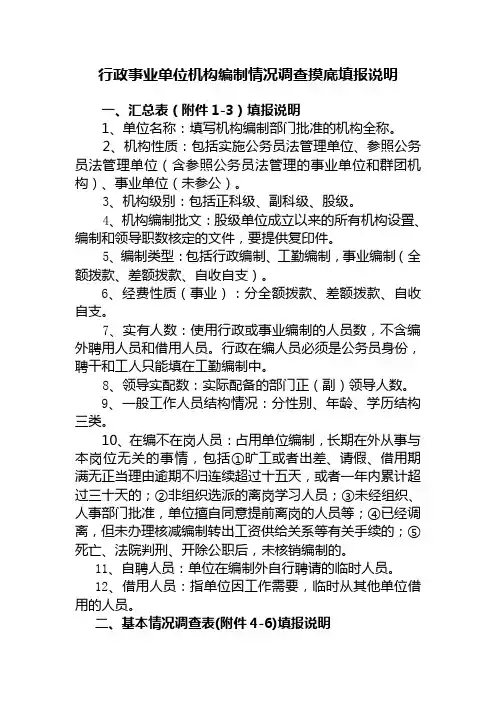 行政事业单位机构编制情况调查摸底填报说明

一、汇总表（附件 1-3）填报说明

1、单位名称：填写机构编制部门批准的机构全称。

2、机构性质：包括实施公务员法管理单位、参照公务员法管理单位（含参照公务员法管理的事业单位和群团机构）、事业单位（未参公）。

3、机构级别：包括正科级、副科级、股级。

4、机构编制批文：股级单位成立以来的所有机构设置、编制和领导职数核定的文件，要提供复印件。

5、编制类型：包括行政编制、工勤编制，事业编制（全额拨款、差额拨款、自收自支）。

6、经费性质（事业）：分全额拨款、差额拨款、自收自支。

7、实有人数：使用行政或事业编制的人员数，不含编外聘用人员和借用人员。行政在编人员必须是公务员身份，聘干和工人只能填在工勤编制中。

8、领导实配数：实际配备的部门正（副）领导人数。

9、一般工作人员结构情况：分性别、年龄、学历结构三类。

10、在编不在岗人员：占用单位编制，长期在外从事与本岗位无关的事情，包括①旷工或者出差、请假、借用期满无正当理由逾期不归连续超过十五天，或者一年内累计超过三十天的；②非组织选派的离岗学习人员；③未经组织、人事部门批准，单位擅自同意提前离岗的人员等；④已经调离，但未办理核减编制转出工资供给关系等有关手续的；⑤死亡、法院判刑、开除公职后，未核销编制的。

11、自聘人员：单位在编制外自行聘请的临时人员。

12、借用人员：指单位因工作需要，临时从其他单位借用的人员。

二、基本情况调查表(附件 4-6)填报说明